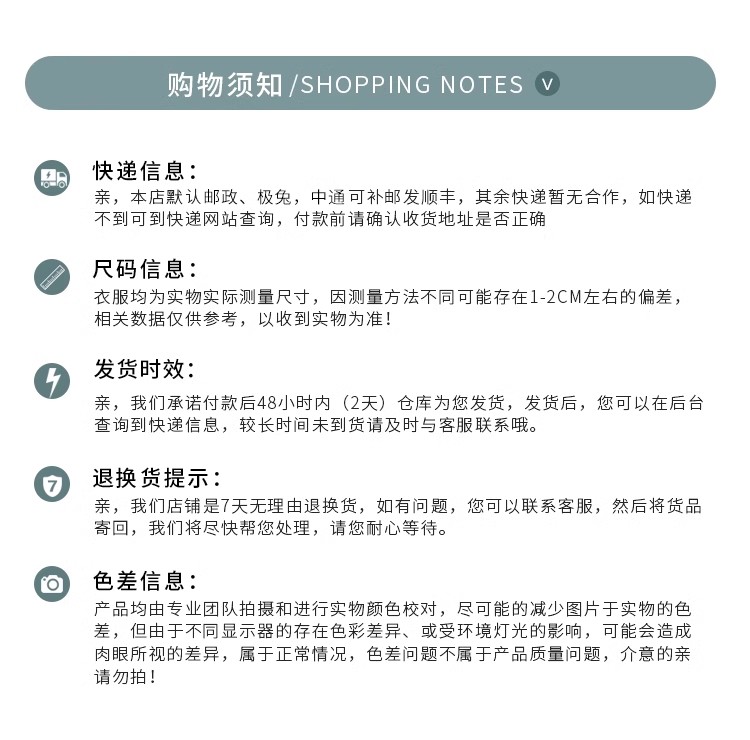 购物须知 /SHOPPING NOTES V

快递信息：
亲，本店默认邮政、极兔，中通可补邮发顺丰，其余快递暂无合作，如快递不到可到快递网站查询，付款前请确认收货地址是否正确

尺码信息：
衣服均为实物实际测量尺寸，因测量方法不同可能存在1-2CM左右的偏差，相关数据仅供参考，以收到实物为准！

发货时效：
亲，我们承诺付款后48小时内（2天）仓库为您发货，发货后，您可以在后台查询到快递信息，较长时间未到货请及时与客服联系哦。

7

退换货提示：
亲，我们店铺是7天无理由退换货，如有问题，您可以联系客服，然后将货品寄回，我们将尽快帮您处理，请您耐心等待。

色差信息：
产品均由专业团队拍摄和进行实物颜色校对，尽可能的减少图片于实物的色差，但由于不同显示器的存在色彩差异、或受环境灯光的影响，可能会造成肉眼所视的差异，属于正常情况，色差问题不属于产品质量问题，介意的亲请勿拍！